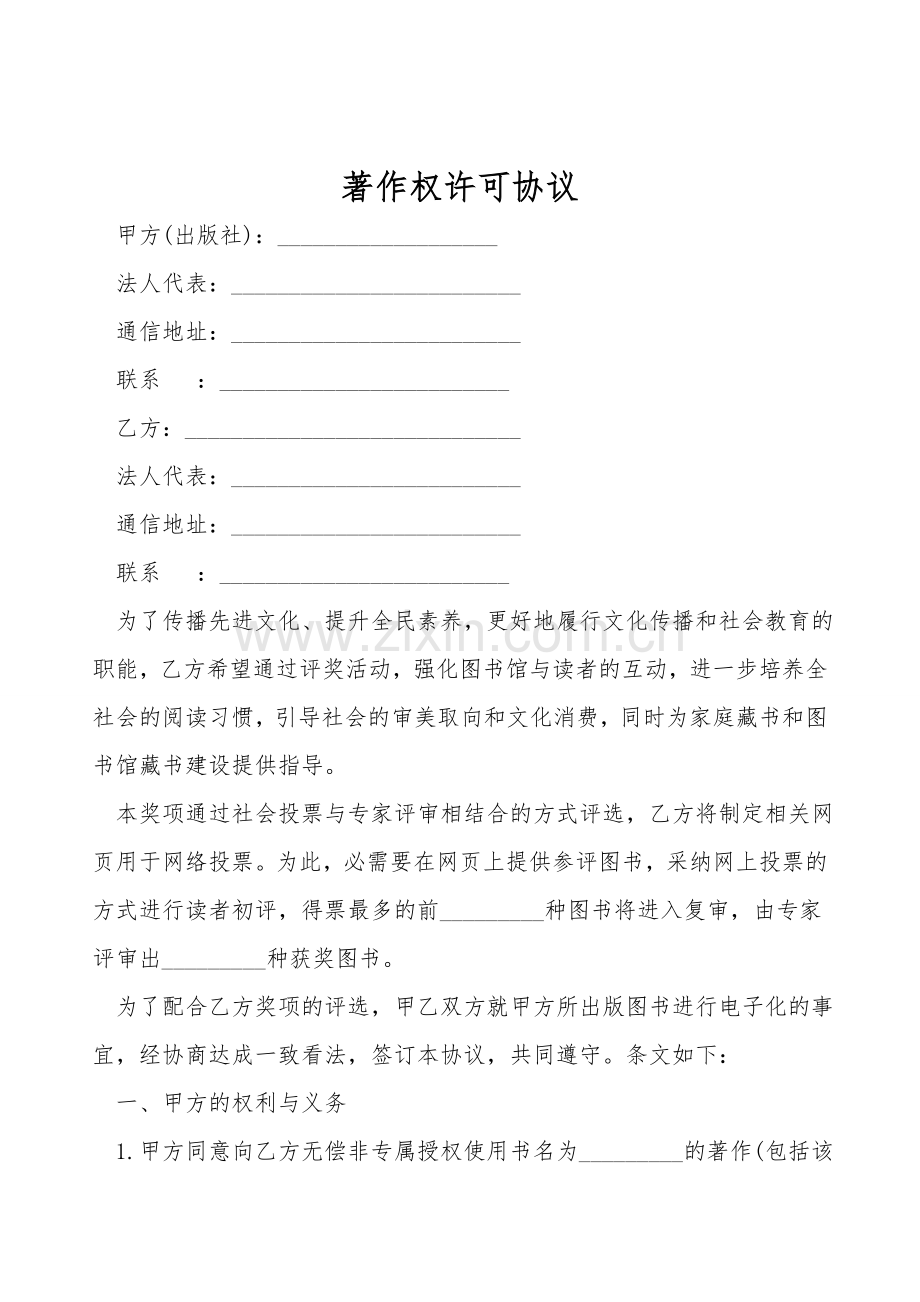 著作权许可协议

甲方(出版社)：____

法人代表：____

通信地址：____

联系 ：____

乙方：____

法人代表：____

通信地址：____

联系 ：____

为了传播先进文化、提升全民素养，更好地履行文化传播和社会教育的职能，乙方希望通过评奖活动，强化图书馆与读者的互动，进一步培养全社会的阅读习惯，引导社会的审美取向和文化消费，同时为家庭藏书和图书馆藏书建设提供指导。

本奖项通过社会投票与专家评审相结合的方式评选，乙方将制定相关网页用于网络投票。为此，必需要在网页上提供参评图书，采纳网上投票的方式进行读者初评，得票最多的前____种图书将进入复审，由专家评审出____种获奖图书。

为了配合乙方奖项的评选，甲乙双方就甲方所出版图书进行电子化的事宜，经协商达成一致看法，签订本协议，共同遵守。条文如下：

一、甲方的权利与义务

1.甲方同意向乙方无偿非专属授权使用书名为____的著作(包括该

www.zixin.com.cn